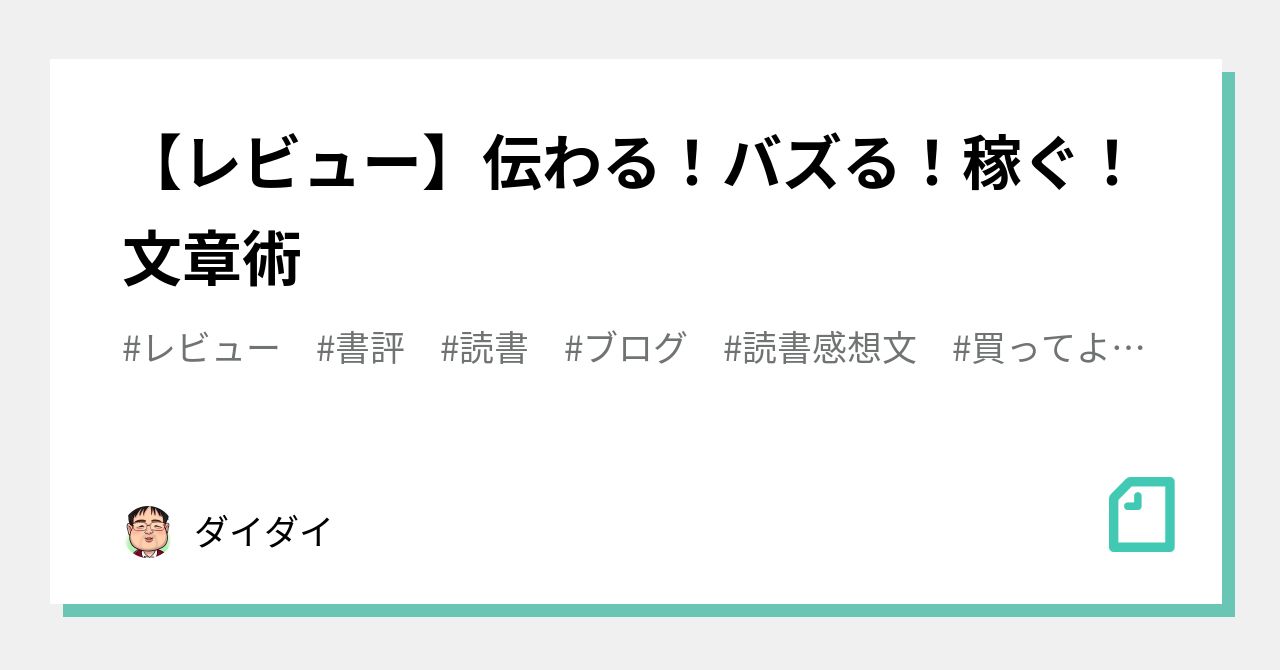 【レビュー】伝わる！バズる！稼ぐ！文章術

#レビュー　#書評　#読書　#ブログ　#読書感想文　#買ってよ…

ダイダイ